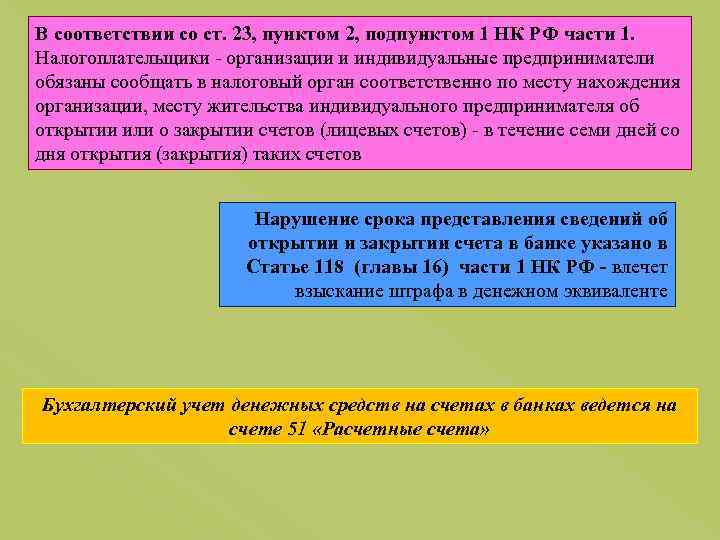 В соответствии со ст. 23, пунктом 2, подпунктом 1 НК РФ части 1. Налогоплательщики - организации и индивидуальные предприниматели обязаны сообщать в налоговый орган соответственно по месту нахождения организации, месту жительства индивидуального предпринимателя об открытии или о закрытии счетов (лицевых счетов) - в течение семи дней со дня открытия (закрытия) таких счетов

Нарушение срока представления сведений об открытии и закрытии счета в банке указано в Статье 118 (главы 16) части 1 НК РФ - влечет взыскание штрафа в денежном эквиваленте

Бухгалтерский учет денежных средств на счетах в банках ведется на счете 51 «Расчетные счета»